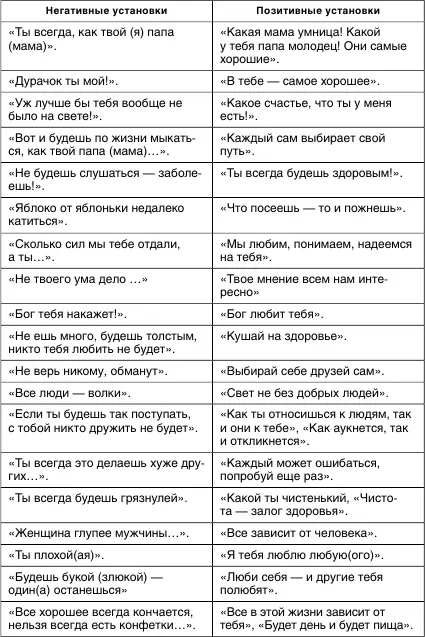 | Негативные установки | Позитивные установки |
|---|---|
| «Ты всегда, как твой (я) папа (мама)». | «Какая мама умница! Какой у тебя папа молодец! Они самые хорошие». |
| «Дурачок ты мой!». | «В тебе — самое хорошее». |
| «Уж лучше бы тебя вообще не было на свете!». | «Какое счастье, что ты у меня есть!». |
| «Вот и будешь по жизни мыкаться, как твой папа (мама)…». | «Каждый сам выбирает свой путь». |
| «Не будешь слушаться — заболеешь!». | «Ты всегда будешь здоровым!». |
| «Яблоко от яблоньки недалеко катиться». | «Что посеешь — то и пожнешь». |
| «Сколько сил мы тебе отдали, а ты…». | «Мы любим, понимаем, надеемся на тебя». |
| «Не твоего ума дело …» | «Твое мнение всем нам интересно» |
| «Бог тебя накажет!». | «Бог любит тебя». |
| «Не ешь много, будешь толстым, никто тебя любить не будет». | «Кушай на здоровье». |
| «Не верь никому, обманут». | «Выбирай себе друзей сам». |
| «Все люди — волки». | «Свет не без добрых людей». |
| «Если ты будешь так поступать, с тобой никто дружить не будет». | «Как ты относишься к людям, так и они к тебе», «Как аукнется, так и откликнется». |
| «Ты всегда это делаешь хуже других…». | «Каждый может ошибаться, попробуй еще раз». |
| «Ты всегда будешь грязнулей». | «Какой ты чистенький, «Чистота — залог здоровья». |
| «Женщина глупее мужчины…». | «Все зависит от человека». |
| «Ты плохой(ая)». | «Я тебя люблю любую(ого)». |
| «Будешь букой (злюкой) — один(а) останешься» | «Люби себя — и другие тебя полюбят». |
| «Все хорошее всегда кончается, нельзя всегда есть конфетки…». | «Все в этой жизни зависит от тебя», «Будет день и будет пища». |